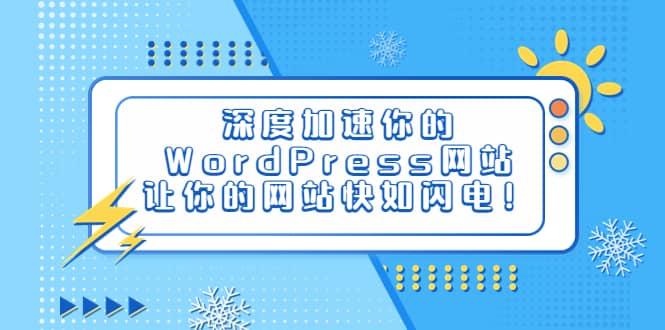 深度加速你的
WordPress网站
让你的网站快如闪电！